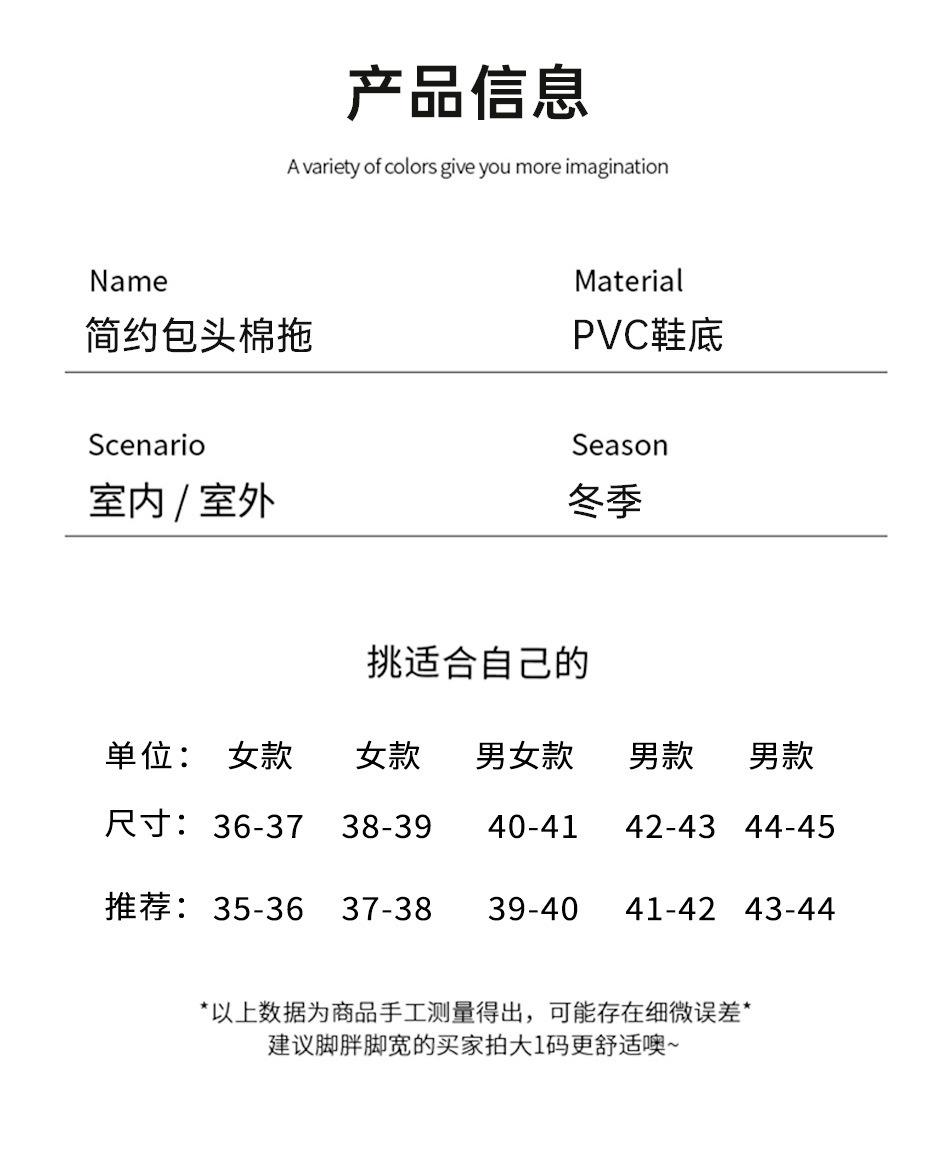 产品信息

A variety of colors give you more imagination

Name
简约包头棉拖

Material
PVC鞋底

Scenario
室内 / 室外

Season
冬季

挑适合自己的

| 单位： | 女款 | 女款 | 男女款 | 男款 | 男款 |
|---|---|---|---|---|---|
| 尺寸： | 36-37 | 38-39 | 40-41 | 42-43 | 44-45 |
| 推荐： | 35-36 | 37-38 | 39-40 | 41-42 | 43-44 |

*以上数据为商品手工测量得出，可能存在细微误差*
建议脚胖脚宽的买家拍大1码更舒适噢~